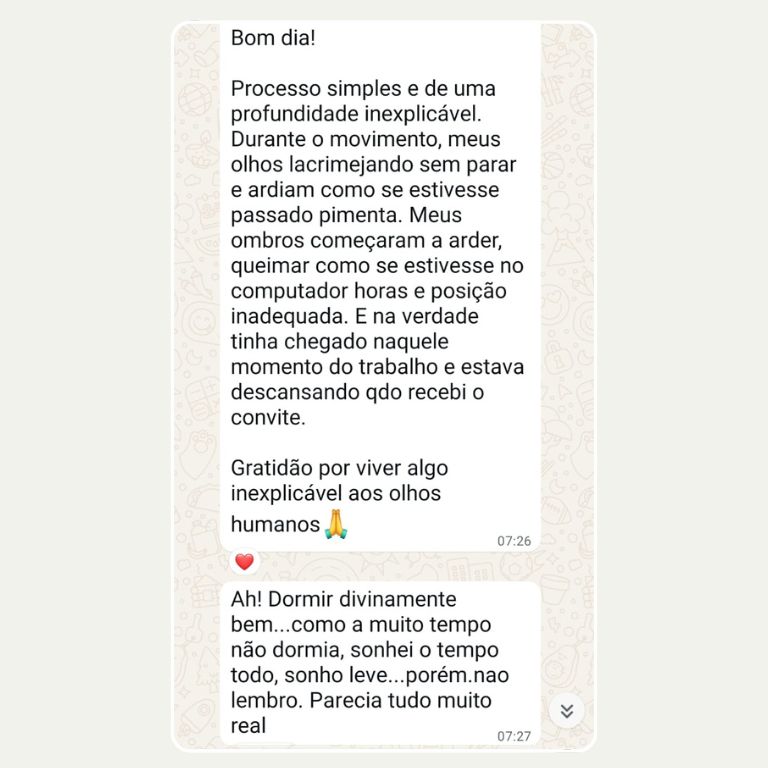 Bom dia!

Processo simples e de uma profundidade inexplicável. Durante o movimento, meus olhos lacrimejando sem parar e ardiam como se estivesse passado pimenta. Meus ombros começaram a arder, queimar como se estivesse no computador horas e posição inadequada. E na verdade tinha chegado naquele momento do trabalho e estava descansando qdo recebi o convite.

Gratidão por viver algo inexplicável aos olhos humanos 🙏
07:26

❤️

Ah! Dormir divinamente bem...como a muito tempo não dormia, sonhei o tempo todo, sonho leve...porém.nao lembro. Parecia tudo muito real
07:27